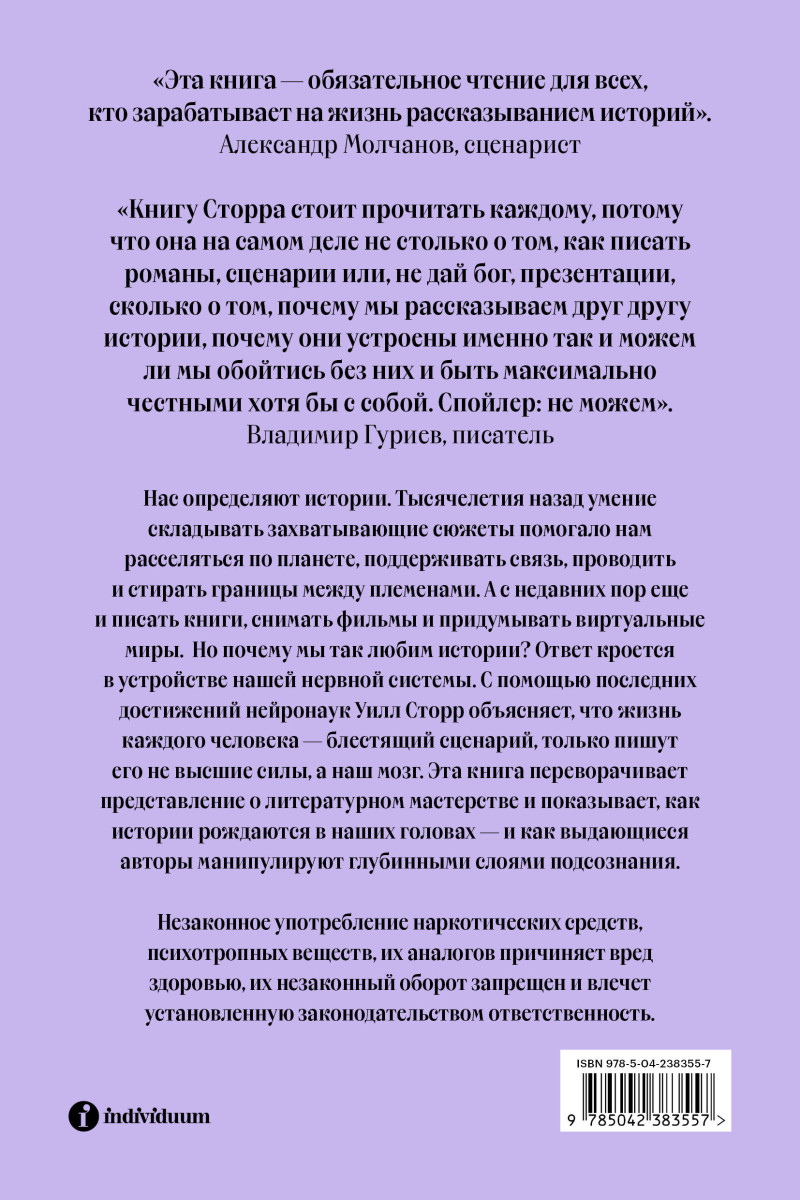 «Эта книга — обязательное чтение для всех, кто зарабатывает на жизнь рассказыванием историй».
Александр Молчанов, сценарист

«Книгу Сторра стоит прочитать каждому, потому что она на самом деле не столько о том, как писать романы, сценарии или, не дай бог, презентации, сколько о том, почему мы рассказываем друг другу истории, почему они устроены именно так и можем ли мы обойтись без них и быть максимально честными хотя бы с собой. Спойлер: не можем».
Владимир Гуриев, писатель

Нас определяют истории. Тысячелетия назад умение складывать захватывающие сюжеты помогало нам расселяться по планете, поддерживать связь, проводить и стирать границы между племенами. А с недавних пор еще и писать книги, снимать фильмы и придумывать виртуальные миры. Но почему мы так любим истории? Ответ кроется в устройстве нашей нервной системы. С помощью последних достижений нейронаук Уилл Сторр объясняет, что жизнь каждого человека — блестящий сценарий, только пишут его не высшие силы, а наш мозг. Эта книга переворачивает представление о литературном мастерстве и показывает, как истории рождаются в наших головах — и как выдающиеся авторы манипулируют глубинными слоями подсознания.

Незаконное употребление наркотических средств, психотропных веществ, их аналогов причиняет вред здоровью, их незаконный оборот запрещен и влечет установленную законодательством ответственность.

individuum

ISBN 978-5-04-238355-7
9 785042 383557 >